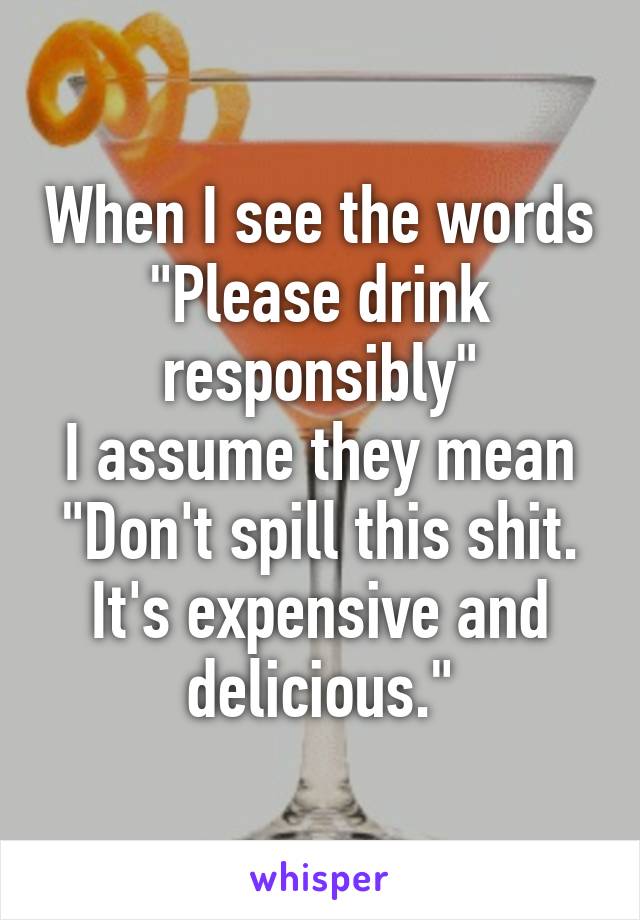 When I see the words "Please drink responsibly"
I assume they mean "Don't spill this shit. It's expensive and delicious."

whisper